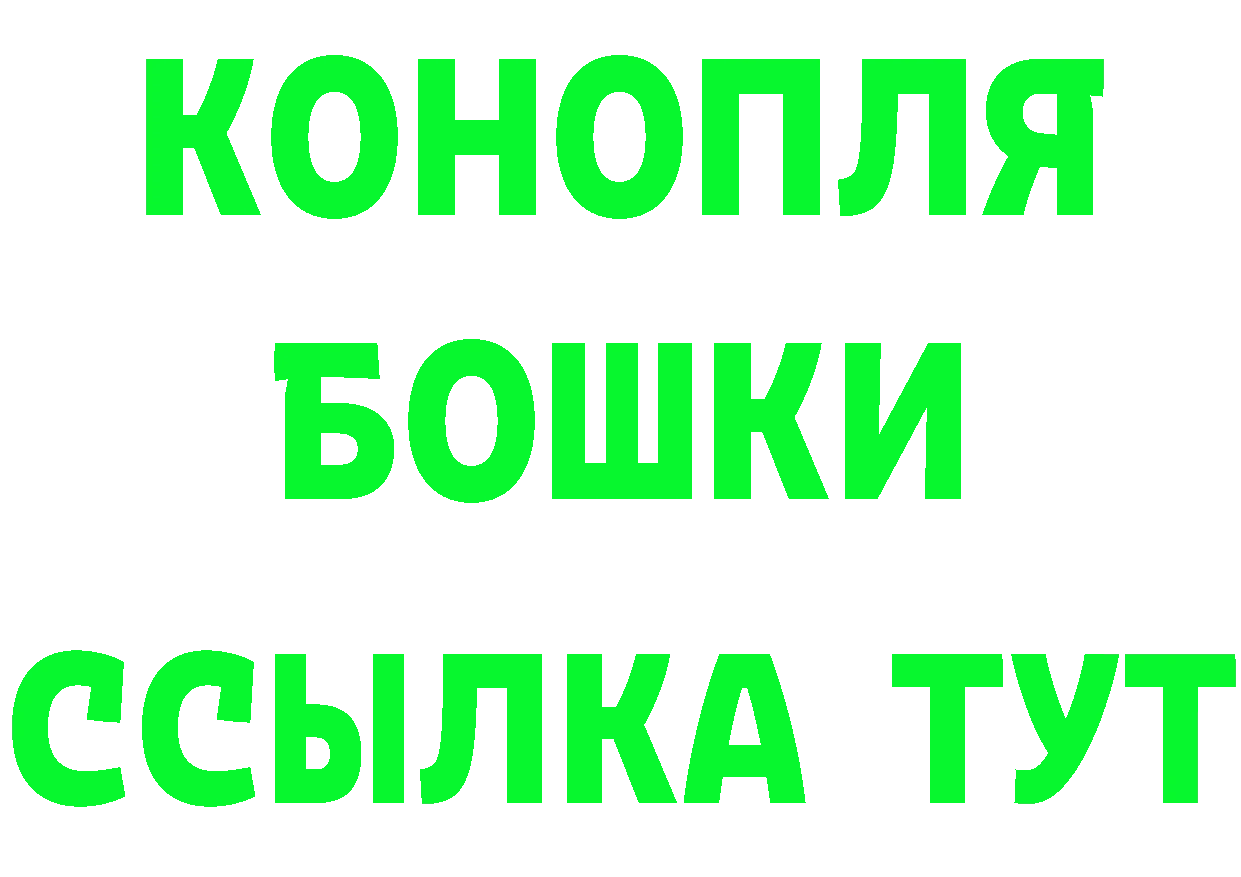 КОНОПЛЯ
БОШКИ
ССЫЛКА ТУТ